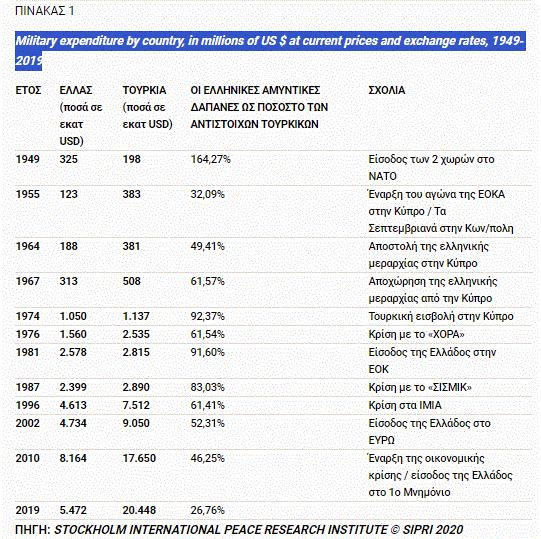 ΠΙΝΑΚΑΣ 1

Military expenditure by country, in millions of US $ at current prices and exchange rates, 1949-2019

| ΕΤΟΣ | ΕΛΛΑΣ (ποσά σε εκατ USD) | ΤΟΥΡΚΙΑ (ποσά σε εκατ USD) | ΟΙ ΕΛΛΗΝΙΚΕΣ ΑΜΥΝΤΙΚΕΣ ΔΑΠΑΝΕΣ ΩΣ ΠΟΣΟΣΤΟ ΤΩΝ ΑΝΤΙΣΤΟΙΧΩΝ ΤΟΥΡΚΙΚΩΝ | ΣΧΟΛΙΑ |
|---|---|---|---|---|
| 1949 | 325 | 198 | 164,27% | Είσοδος των 2 χωρών στο ΝΑΤΟ |
| 1955 | 123 | 383 | 32,09% | Έναρξη του αγώνα της ΕΟΚΑ στην Κύπρο / Τα Σεπτεμβριανά στην Κων/πολη |
| 1964 | 188 | 381 | 49,41% | Αποστολή της ελληνικής μεραρχίας στην Κύπρο |
| 1967 | 313 | 508 | 61,57% | Αποχώρηση της ελληνικής μεραρχίας από την Κύπρο |
| 1974 | 1.050 | 1.137 | 92,37% | Τουρκική εισβολή στην Κύπρο |
| 1976 | 1.560 | 2.535 | 61,54% | Κρίση με το «ΧΟΡΑ» |
| 1981 | 2.578 | 2.815 | 91,60% | Είσοδος της Ελλάδος στην ΕΟΚ |
| 1987 | 2.399 | 2.890 | 83,03% | Κρίση με το «ΣΙΣΜΙΚ» |
| 1996 | 4.613 | 7.512 | 61,41% | Κρίση στα ΙΜΙΑ |
| 2002 | 4.734 | 9.050 | 52,31% | Είσοδος της Ελλάδος στο ΕΥΡΩ |
| 2010 | 8.164 | 17.650 | 46,25% | Έναρξη της οικονομικής κρίσης / είσοδος της Ελλάδος στο 1ο Μνημόνιο |
| 2019 | 5.472 | 20.448 | 26,76% | |

ΠΗΓΗ: STOCKHOLM INTERNATIONAL PEACE RESEARCH INSTITUTE © SIPRI 2020